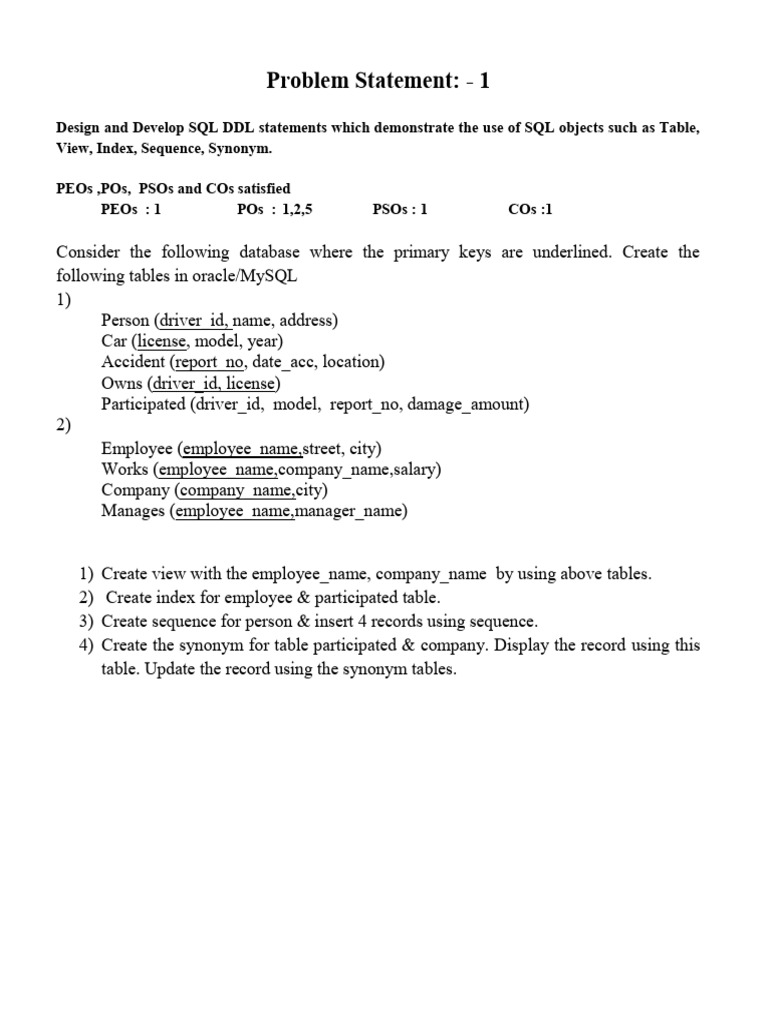 Problem Statement: - 1

Design and Develop SQL DDL statements which demonstrate the use of SQL objects such as Table, View, Index, Sequence, Synonym.

PEOs ,POs, PSOs and COs satisfied
PEOs : 1 POs : 1,2,5 PSOs : 1 COs :1

Consider the following database where the primary keys are underlined. Create the following tables in oracle/MySQL
1)
Person (driver_id, name, address)
Car (license, model, year)
Accident (report_no, date_acc, location)
Owns (driver_id, license)
Participated (driver_id, model, report_no, damage_amount)
2)
Employee (employee_name,street, city)
Works (employee_name,company_name,salary)
Company (company_name,city)
Manages (employee_name,manager_name)

1) Create view with the employee_name, company_name by using above tables.
2) Create index for employee & participated table.
3) Create sequence for person & insert 4 records using sequence.
4) Create the synonym for table participated & company. Display the record using this table. Update the record using the synonym tables.